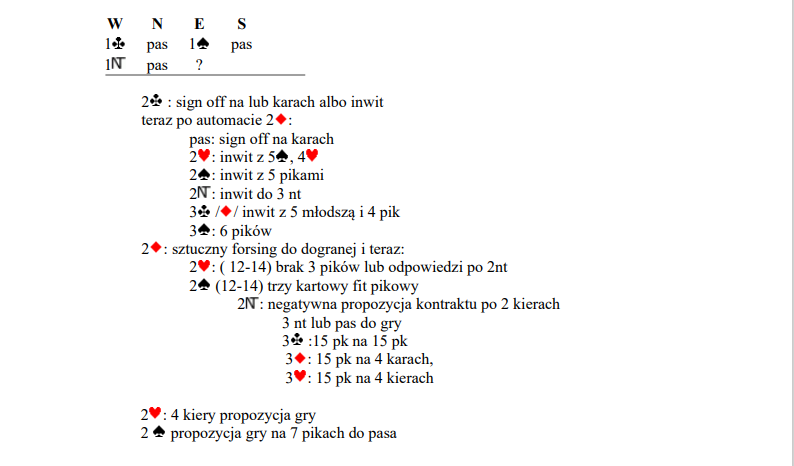 | W | N | E | S |
|---|---|---|---|
| 1♣ | pas | 1♠ | pas |
| 1NT | pas | ? | |

2♣ : sign off na lub karach albo inwit
teraz po automacie 2♦:
pas: sign off na karach
2♥: inwit z 5♠, 4♥
2♠: inwit z 5 pikami
2NT: inwit do 3 nt
3♣ /♦/ inwit z 5 młodszą i 4 pik
3♠: 6 pików
2♦: sztuczny forsing do dogranej i teraz:
2♥: ( 12-14) brak 3 pików lub odpowiedzi po 2nt
2♠ (12-14) trzy kartowy fit pikowy
2NT: negatywna propozycja kontraktu po 2 kierach
3 nt lub pas do gry
3♣ :15 pk na 15 pk
3♦: 15 pk na 4 karach,
3♥: 15 pk na 4 kierach

2♥: 4 kiery propozycja gry
2 ♠ propozycja gry na 7 pikach do pasa